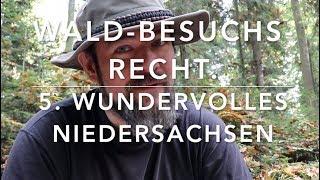 WALD-BESUCHS RECHT.

5. WUNDERVOLLES NIEDERSACHSEN